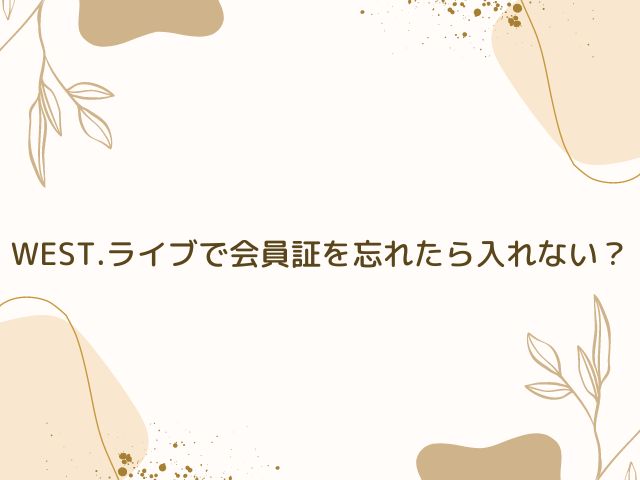 WEST.ライブで会員証を忘れたら入れない？